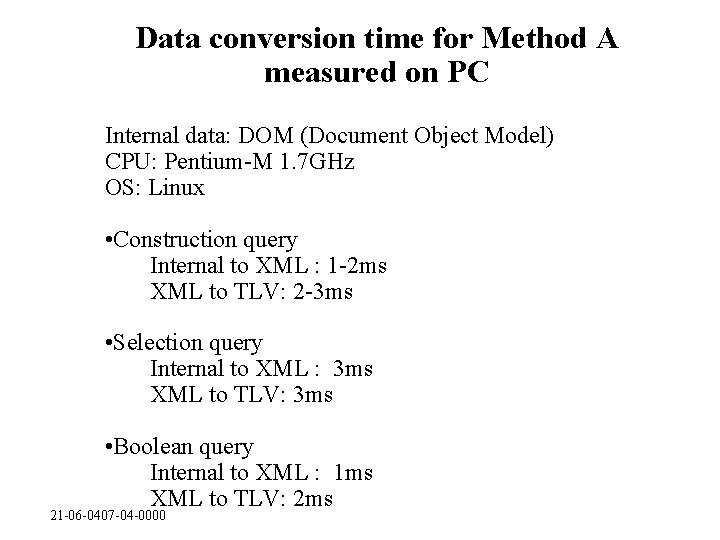 Data conversion time for Method A measured on PC

Internal data: DOM (Document Object Model)
CPU: Pentium-M 1.7GHz
OS: Linux

•Construction query
Internal to XML : 1-2ms
XML to TLV: 2-3ms

•Selection query
Internal to XML : 3ms
XML to TLV: 3ms

•Boolean query
Internal to XML : 1ms
XML to TLV: 2ms

21-06-0407-04-0000